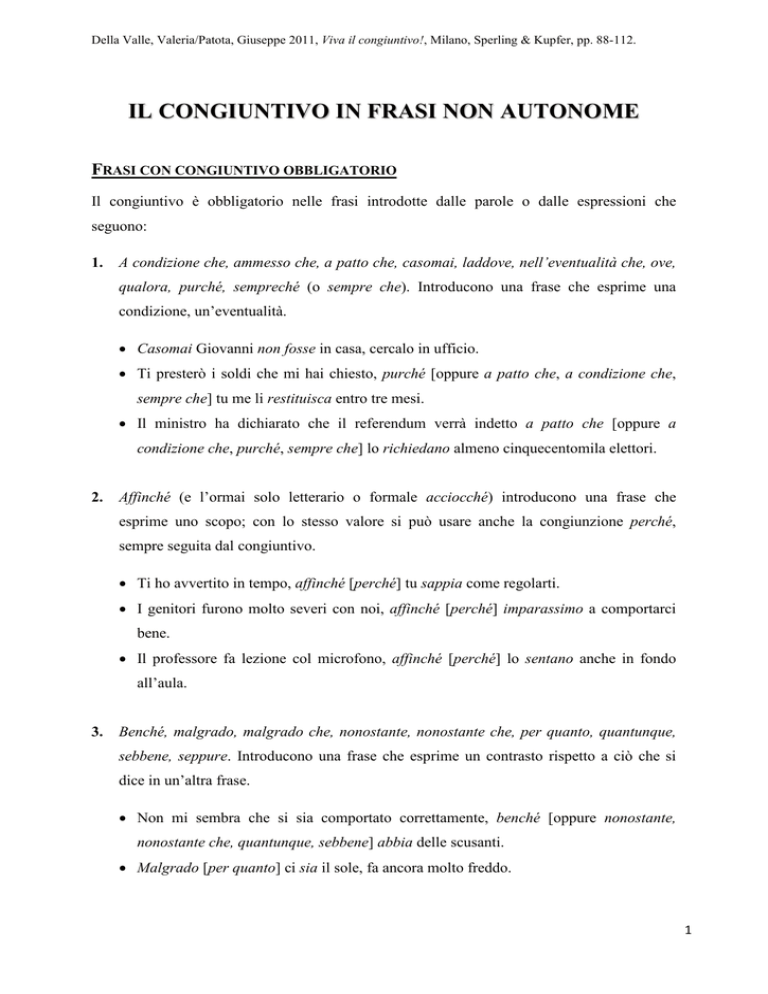 Della Valle, Valeria/Patota, Giuseppe 2011, Viva il congiuntivo!, Milano, Sperling & Kupfer, pp. 88-112.

IL CONGIUNTIVO IN FRASI NON AUTONOME

FRASI CON CONGIUNTIVO OBBLIGATORIO

Il congiuntivo è obbligatorio nelle frasi introdotte dalle parole o dalle espressioni che seguono:

1. A condizione che, ammesso che, a patto che, casomai, laddove, nell'eventualità che, ove, qualora, purché, sempreché (o sempre che). Introducono una frase che esprime una condizione, un'eventualità.

• Casomai Giovanni non fosse in casa, cercalo in ufficio.
• Ti presterò i soldi che mi hai chiesto, purché [oppure a patto che, a condizione che, sempre che] tu me li restituisca entro tre mesi.
• Il ministro ha dichiarato che il referendum verrà indetto a patto che [oppure a condizione che, purché, sempre che] lo richiedano almeno cinquecentomila elettori.

2. Affinché (e l'ormai solo letterario o formale acciocché) introducono una frase che esprime uno scopo; con lo stesso valore si può usare anche la congiunzione perché, sempre seguita dal congiuntivo.

• Ti ho avvertito in tempo, affinché [perché] tu sappia come regolarti.
• I genitori furono molto severi con noi, affinché [perché] imparassimo a comportarci bene.
• Il professore fa lezione col microfono, affinché [perché] lo sentano anche in fondo all'aula.

3. Benché, malgrado, malgrado che, nonostante, nonostante che, per quanto, quantunque, sebbene, seppure. Introducono una frase che esprime un contrasto rispetto a ciò che si dice in un'altra frase.

• Non mi sembra che si sia comportato correttamente, benché [oppure nonostante, nonostante che, quantunque, sebbene] abbia delle scusanti.
• Malgrado [per quanto] ci sia il sole, fa ancora molto freddo.

1